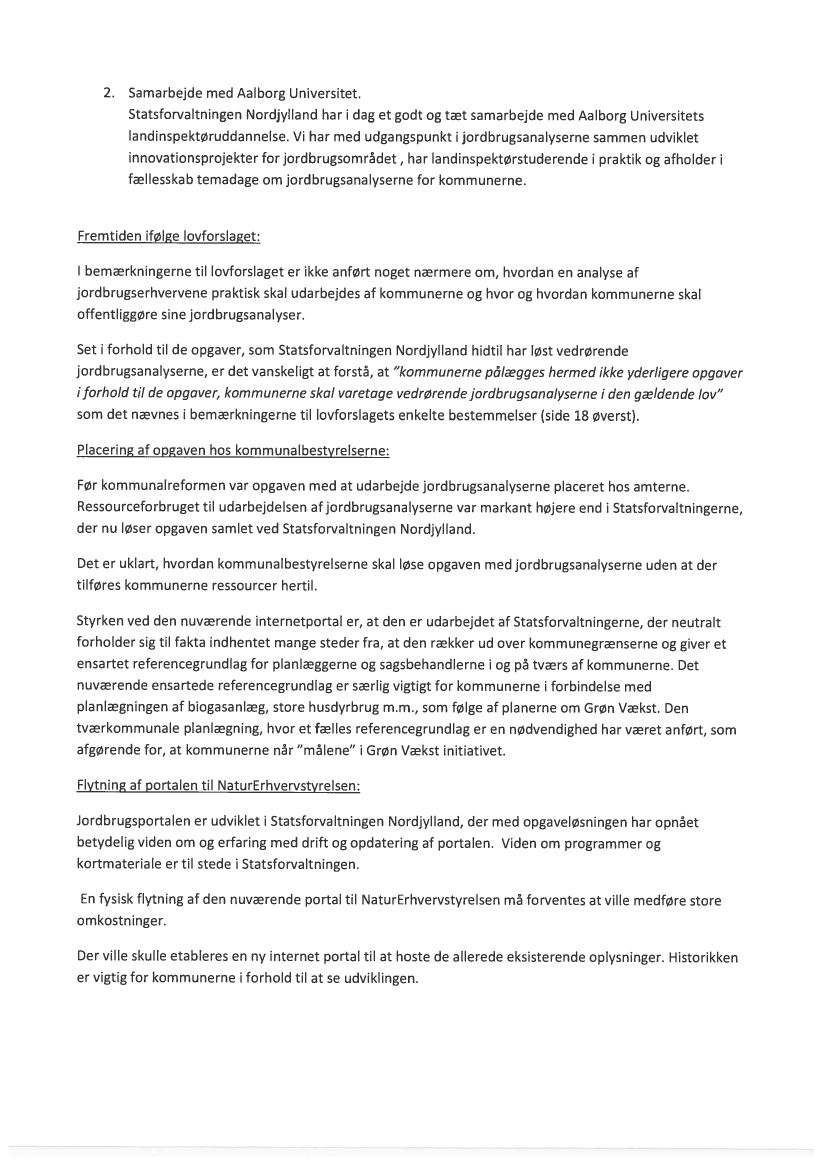 2. Samarbejde med Aalborg Universitet.
Statsforvaltningen Nordjylland har i dag et godt og tæt samarbejde med Aalborg Universitets landinspektøruddannelse. Vi har med udgangspunkt i jordbrugsanalyserne sammen udviklet innovationsprojekter for jordbrugsområdet , har landinspektørstuderende i praktik og afholder i fællesskab temadage om jordbrugsanalyserne for kommunerne.

Fremtiden ifølge lovforslaget:

I bemærkningerne til lovforslaget er ikke anført noget nærmere om, hvordan en analyse af jordbrugserhvervene praktisk skal udarbejdes af kommunerne og hvor og hvordan kommunerne skal offentliggøre sine jordbrugsanalyser.

Set i forhold til de opgaver, som Statsforvaltningen Nordjylland hidtil har løst vedrørende jordbrugsanalyserne, er det vanskeligt at forstå, at "kommunerne pålægges hermed ikke yderligere opgaver i forhold til de opgaver, kommunerne skal varetage vedrørende jordbrugsanalyserne i den gældende lov" som det nævnes i bemærkningerne til lovforslagets enkelte bestemmelser (side 18 øverst).

Placering af opgaven hos kommunalbestyrelserne:

Før kommunalreformen var opgaven med at udarbejde jordbrugsanalyserne placeret hos amterne. Ressourceforbruget til udarbejdelsen af jordbrugsanalyserne var markant højere end i Statsforvaltningerne, der nu løser opgaven samlet ved Statsforvaltningen Nordjylland.

Det er uklart, hvordan kommunalbestyrelserne skal løse opgaven med jordbrugsanalyserne uden at der tilføres kommunerne ressourcer hertil.

Styrken ved den nuværende internetportal er, at den er udarbejdet af Statsforvaltningerne, der neutralt forholder sig til fakta indhentet mange steder fra, at den rækker ud over kommunegrænserne og giver et ensartet referencegrundlag for planlæggerne og sagsbehandlerne i og på tværs af kommunerne. Det nuværende ensartede referencegrundlag er særlig vigtigt for kommunerne i forbindelse med planlægningen af biogasanlæg, store husdyrbrug m.m., som følge af planerne om Grøn Vækst. Den tværkommunale planlægning, hvor et fælles referencegrundlag er en nødvendighed har været anført, som afgørende for, at kommunerne når "målene" i Grøn Vækst initiativet.

Flytning af portalen til NaturErhvervstyrelsen:

Jordbrugsportalen er udviklet i Statsforvaltningen Nordjylland, der med opgaveløsningen har opnået betydelig viden om og erfaring med drift og opdatering af portalen. Viden om programmer og kortmateriale er til stede i Statsforvaltningen.

En fysisk flytning af den nuværende portal til NaturErhvervstyrelsen må forventes at ville medføre store omkostninger.

Der ville skulle etableres en ny internet portal til at hoste de allerede eksisterende oplysninger. Historikken er vigtig for kommunerne i forhold til at se udviklingen.